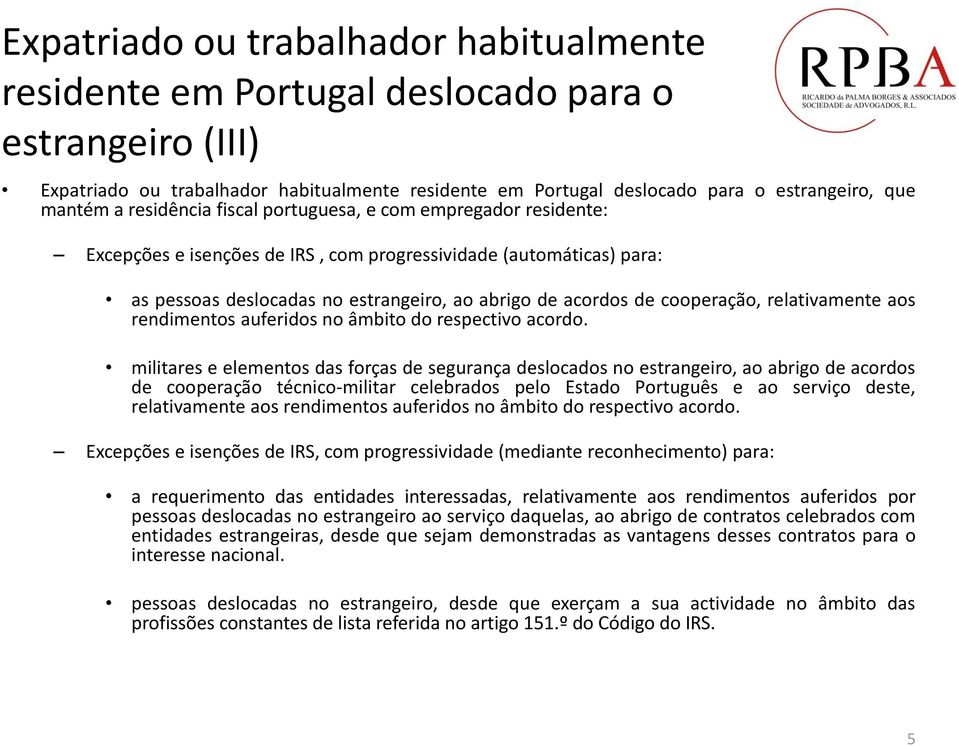 Expatriado ou trabalhador habitualmente residente em Portugal deslocado para o estrangeiro (III)

RPBA
RICARDO da PALMA BORGES & ASSOCIADOS
SOCIEDADE de ADVOGADOS, R.L.

• Expatriado ou trabalhador habitualmente residente em Portugal deslocado para o estrangeiro, que mantém a residência fiscal portuguesa, e com empregador residente:

– Excepções e isenções de IRS , com progressividade (automáticas) para:

• as pessoas deslocadas no estrangeiro, ao abrigo de acordos de cooperação, relativamente aos rendimentos auferidos no âmbito do respectivo acordo.

• militares e elementos das forças de segurança deslocados no estrangeiro, ao abrigo de acordos de cooperação técnico-militar celebrados pelo Estado Português e ao serviço deste, relativamente aos rendimentos auferidos no âmbito do respectivo acordo.

– Excepções e isenções de IRS, com progressividade (mediante reconhecimento) para:

• a requerimento das entidades interessadas, relativamente aos rendimentos auferidos por pessoas deslocadas no estrangeiro ao serviço daquelas, ao abrigo de contratos celebrados com entidades estrangeiras, desde que sejam demonstradas as vantagens desses contratos para o interesse nacional.

• pessoas deslocadas no estrangeiro, desde que exerçam a sua actividade no âmbito das profissões constantes de lista referida no artigo 151.º do Código do IRS.

5